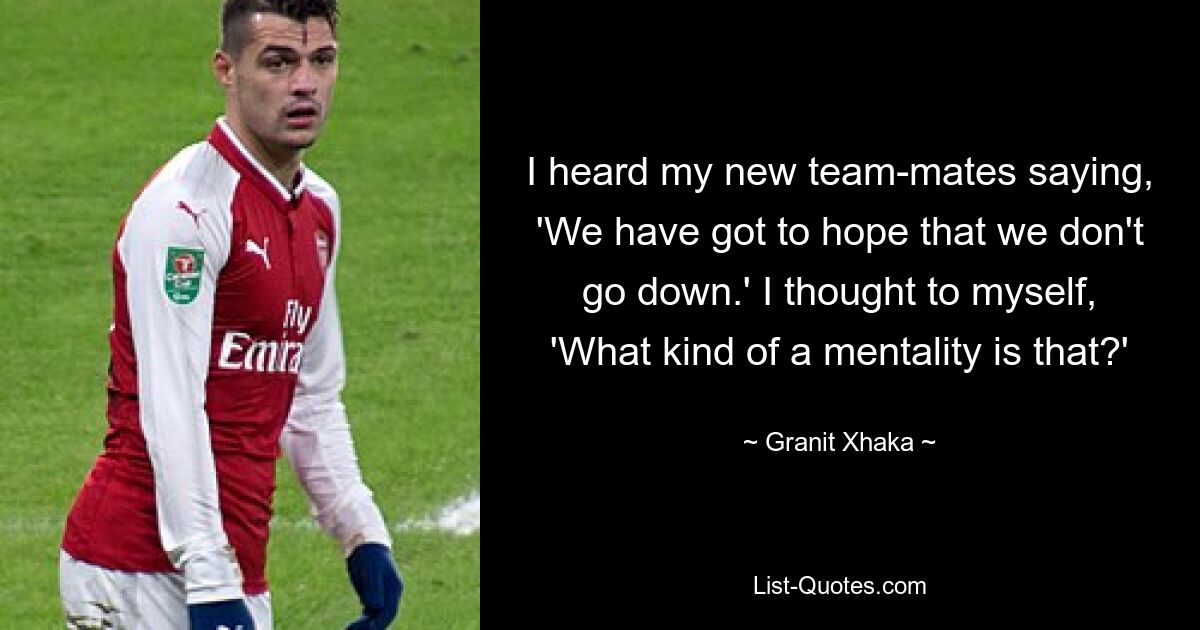 Fly Emira

I heard my new team-mates saying, 'We have got to hope that we don't go down.' I thought to myself, 'What kind of a mentality is that?'

~ Granit Xhaka ~

List-Quotes.com